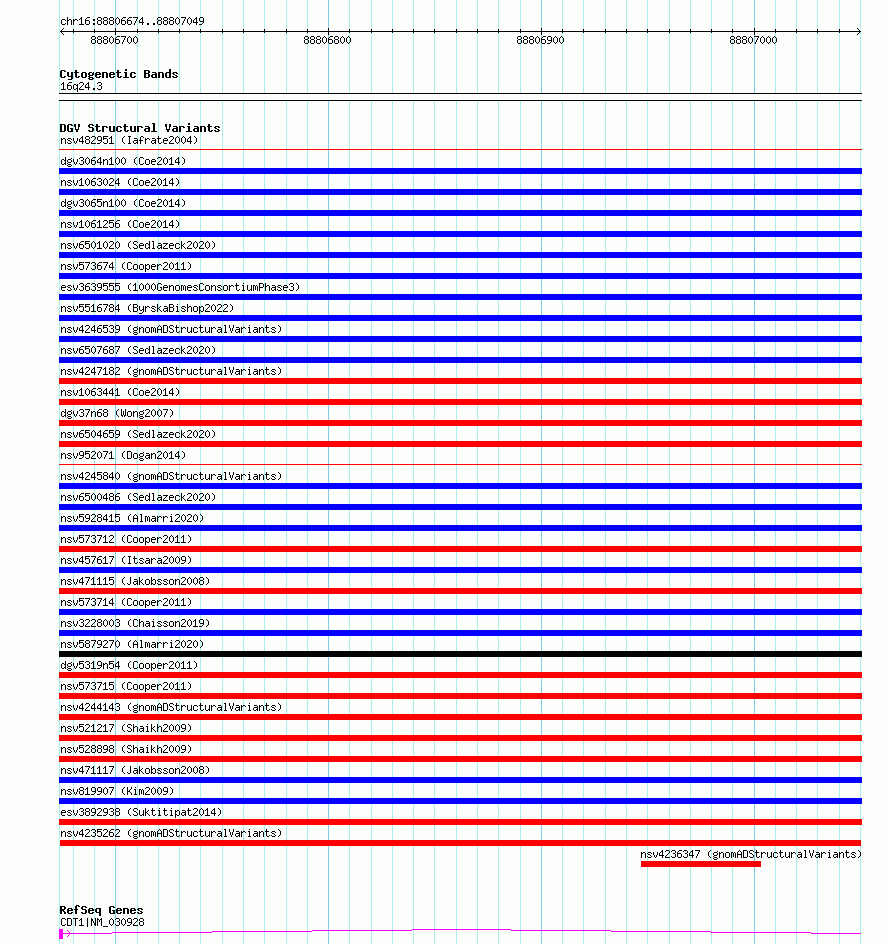 chr16:88806674..88807049

88806700 88806800 88806900 88807000

Cytogenetic Bands
16q24.3

DGV Structural Variants
nsv482951 (Iafrate2004)
dgv3064n100 (Coe2014)
nsv1063024 (Coe2014)
dgv3065n100 (Coe2014)
nsv1061256 (Coe2014)
nsv6501020 (Sedlazeck2020)
nsv573674 (Cooper2011)
esv3639555 (1000GenomesConsortiumPhase3)
nsv5516784 (ByrskaBishop2022)
nsv4246539 (gnomADStructuralVariants)
nsv6507687 (Sedlazeck2020)
nsv4247182 (gnomADStructuralVariants)
nsv1063441 (Coe2014)
dgv37n68 (Wong2007)
nsv6504659 (Sedlazeck2020)
nsv952071 (Dogan2014)
nsv4245840 (gnomADStructuralVariants)
nsv6500486 (Sedlazeck2020)
nsv5928415 (Almarri2020)
nsv573712 (Cooper2011)
nsv457617 (Itsara2009)
nsv471115 (Jakobsson2008)
nsv573714 (Cooper2011)
nsv3228003 (Chaisson2019)
nsv5879270 (Almarri2020)
dgv5319n54 (Cooper2011)
nsv573715 (Cooper2011)
nsv4244143 (gnomADStructuralVariants)
nsv521217 (Shaikh2009)
nsv528898 (Shaikh2009)
nsv471117 (Jakobsson2008)
nsv819907 (Kim2009)
esv3892938 (Suktitipat2014)
nsv4235262 (gnomADStructuralVariants)
nsv4236347 (gnomADStructuralVariants)

RefSeq Genes
CDT1|NM_030928